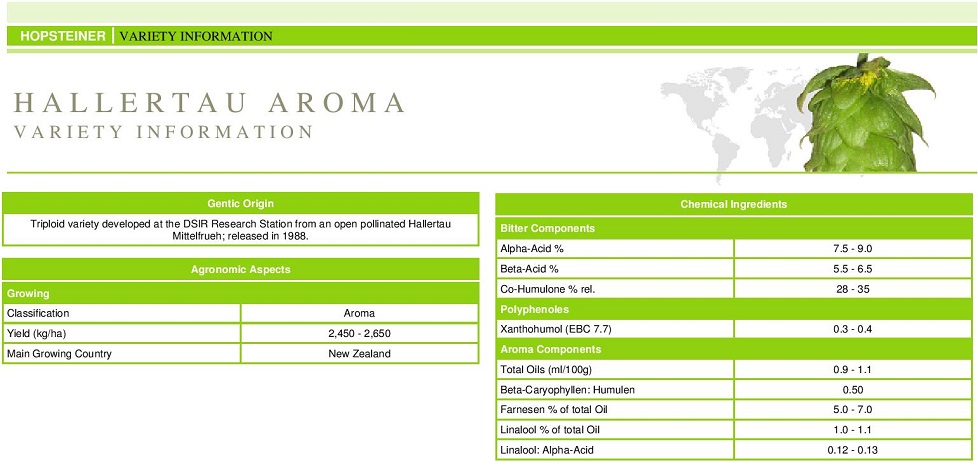 HOPSTEINER | VARIETY INFORMATION

HALLERTAU AROMA
VARIETY INFORMATION

Gentic Origin

Triploid variety developed at the DSIR Research Station from an open pollinated Hallertau Mittelfrueh; released in 1988.

Agronomic Aspects

| Growing | |
|---|---|
| Classification | Aroma |
| Yield (kg/ha) | 2,450 - 2,650 |
| Main Growing Country | New Zealand |

Chemical Ingredients

| Bitter Components | |
|---|---|
| Alpha-Acid % | 7.5 - 9.0 |
| Beta-Acid % | 5.5 - 6.5 |
| Co-Humulone % rel. | 28 - 35 |
| Polyphenoles | |
| Xanthohumol (EBC 7.7) | 0.3 - 0.4 |
| Aroma Components | |
| Total Oils (ml/100g) | 0.9 - 1.1 |
| Beta-Caryophyllen: Humulen | 0.50 |
| Farnesen % of total Oil | 5.0 - 7.0 |
| Linalool % of total Oil | 1.0 - 1.1 |
| Linalool: Alpha-Acid | 0.12 - 0.13 |